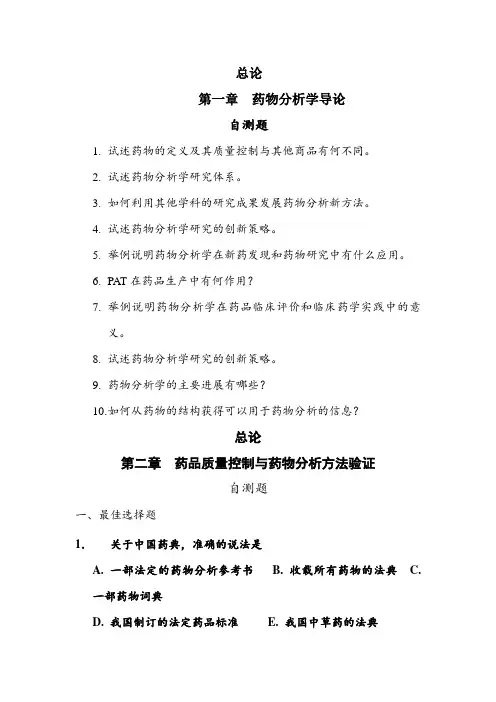 总论

第一章　药物分析学导论

自测题

1. 试述药物的定义及其质量控制与其他商品有何不同。

2. 试述药物分析学研究体系。

3. 如何利用其他学科的研究成果发展药物分析新方法。

4. 试述药物分析学研究的创新策略。

5. 举例说明药物分析学在新药发现和药物研究中有什么应用。

6. PAT 在药品生产中有何作用？

7. 举例说明药物分析学在药品临床评价和临床药学实践中的意义。

8. 试述药物分析学研究的创新策略。

9. 药物分析学的主要进展有哪些？

10.如何从药物的结构获得可以用于药物分析的信息？

总论

第二章　药品质量控制与药物分析方法验证

自测题

一、最佳选择题

1.　关于中国药典，准确的说法是

A. 一部法定的药物分析参考书　B. 收载所有药物的法典　C. 一部药物词典

D. 我国制订的法定药品标准　E. 我国中草药的法典